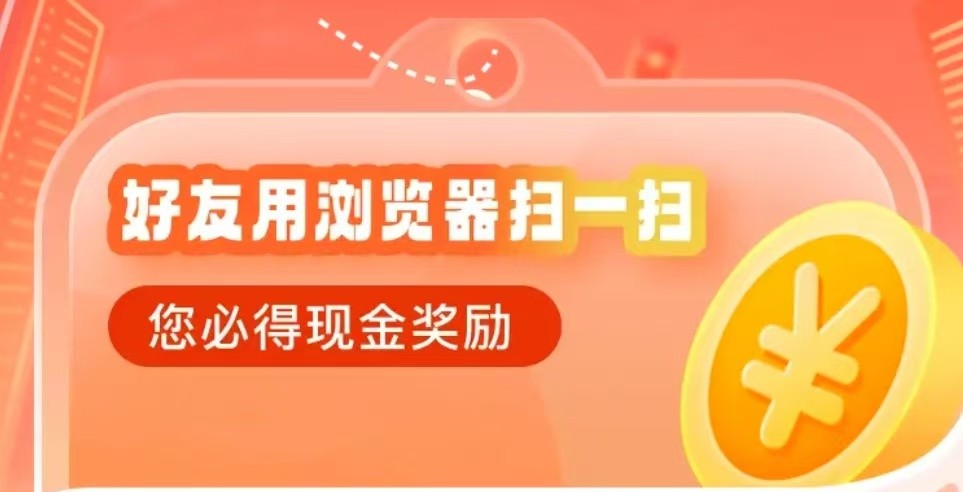 好友用浏览器扫一扫

您必得现金奖励

¥